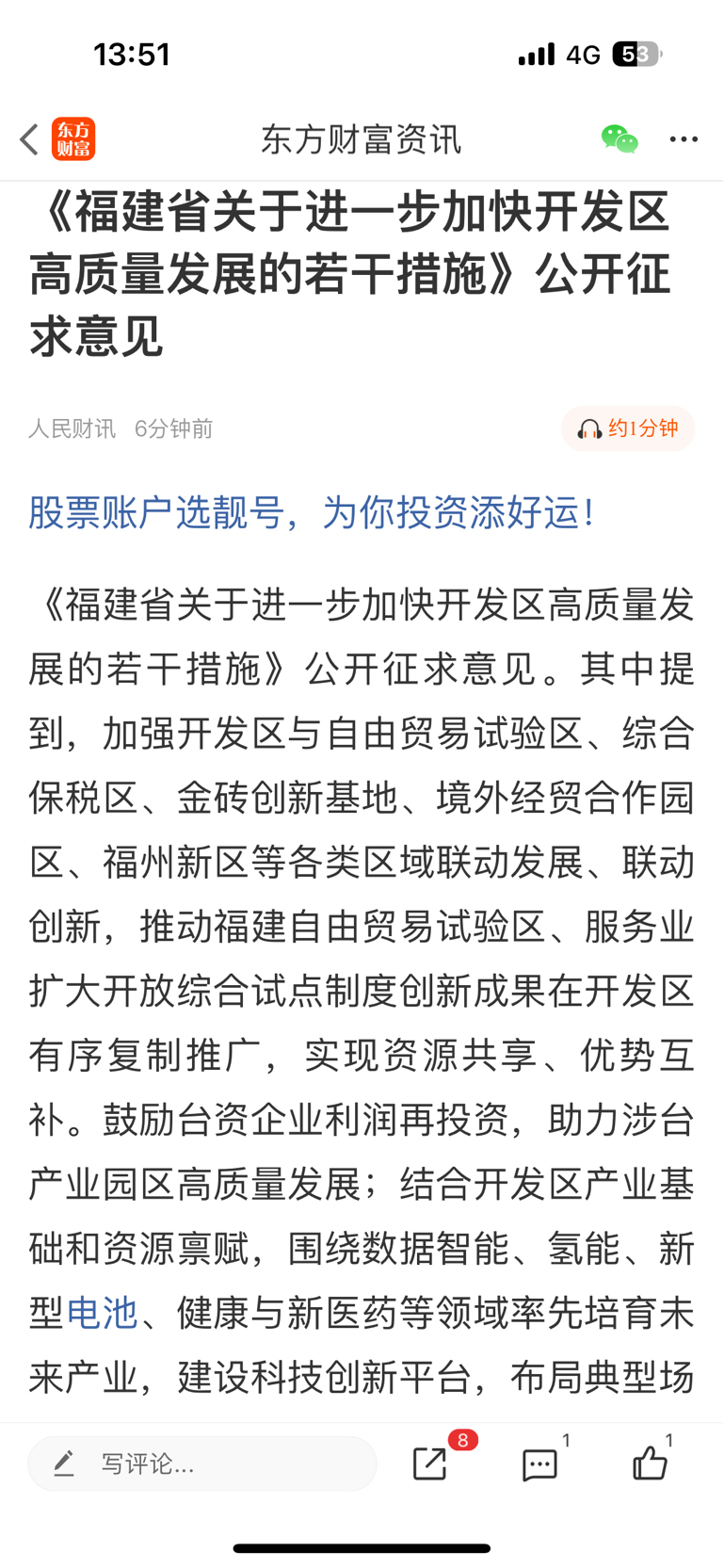 13:51

4G 53

东方财富

东方财富资讯

《福建省关于进一步加快开发区高质量发展的若干措施》公开征求意见

人民财讯 6分钟前

约1分钟

股票账户选靓号，为你投资添好运！

《福建省关于进一步加快开发区高质量发展的若干措施》公开征求意见。其中提到，加强开发区与自由贸易试验区、综合保税区、金砖创新基地、境外经贸合作园区、福州新区等各类区域联动发展、联动创新，推动福建自由贸易试验区、服务业扩大开放综合试点制度创新成果在开发区有序复制推广，实现资源共享、优势互补。鼓励台资企业利润再投资，助力涉台产业园区高质量发展；结合开发区产业基础和资源禀赋，围绕数据智能、氢能、新型电池、健康与新医药等领域率先培育未来产业，建设科技创新平台，布局典型场

写评论...

8

1

1